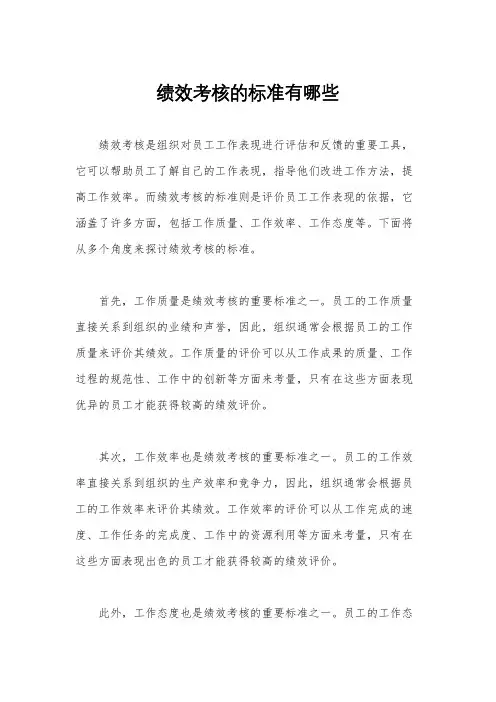 绩效考核的标准有哪些

绩效考核是组织对员工工作表现进行评估和反馈的重要工具，它可以帮助员工了解自己的工作表现，指导他们改进工作方法，提高工作效率。而绩效考核的标准则是评价员工工作表现的依据，它涵盖了许多方面，包括工作质量、工作效率、工作态度等。下面将从多个角度来探讨绩效考核的标准。

首先，工作质量是绩效考核的重要标准之一。员工的工作质量直接关系到组织的业绩和声誉，因此，组织通常会根据员工的工作质量来评价其绩效。工作质量的评价可以从工作成果的质量、工作过程的规范性、工作中的创新等方面来考量，只有在这些方面表现优异的员工才能获得较高的绩效评价。

其次，工作效率也是绩效考核的重要标准之一。员工的工作效率直接关系到组织的生产效率和竞争力，因此，组织通常会根据员工的工作效率来评价其绩效。工作效率的评价可以从工作完成的速度、工作任务的完成度、工作中的资源利用等方面来考量，只有在这些方面表现出色的员工才能获得较高的绩效评价。

此外，工作态度也是绩效考核的重要标准之一。员工的工作态